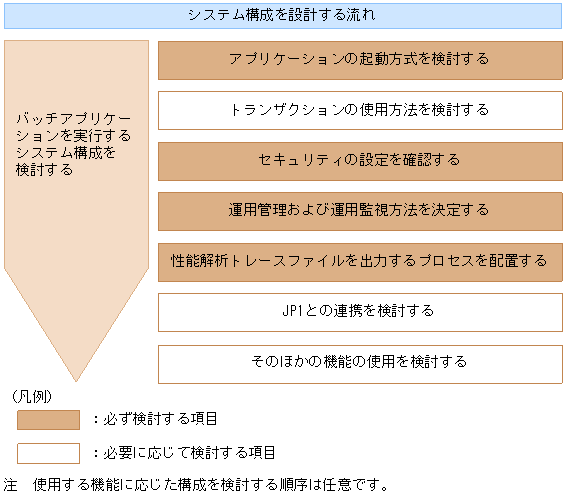 システム構成を設計する流れ

バッチアプリケーションを実行するシステム構成を検討する

アプリケーションの起動方式を検討する

トランザクションの使用方法を検討する

セキュリティの設定を確認する

運用管理および運用監視方法を決定する

性能解析トレースファイルを出力するプロセスを配置する

JP1との連携を検討する

そのほかの機能の使用を検討する

（凡例）

：必ず検討する項目

：必要に応じて検討する項目

注　使用する機能に応じた構成を検討する順序は任意です。